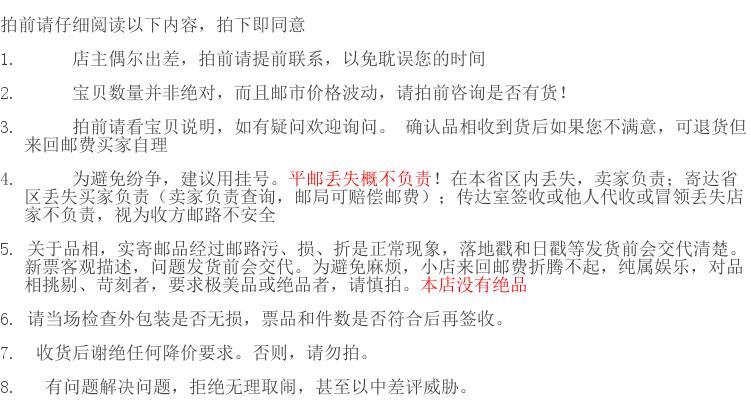 拍前请仔细阅读以下内容，拍下即同意

1. 店主偶尔出差，拍前请提前联系，以免耽误您的时间

2. 宝贝数量并非绝对，而且邮市价格波动，请拍前咨询是否有货！

3. 拍前请看宝贝说明，如有疑问欢迎询问。 确认品相收到货后如果您不满意，可退货但来回邮费买家自理

4. 为避免纷争，建议用挂号。平邮丢失概不负责！在本省区内丢失，卖家负责；寄达省区丢失买家负责（卖家负责查询，邮局可赔偿邮费）；传达室签收或他人代收或冒领丢失店家不负责，视为收方邮路不安全

5. 关于品相，实寄邮品经过邮路污、损、折是正常现象，落地戳和日戳等发货前会交代清楚。新票客观描述，问题发货前会交代。为避免麻烦，小店来回邮费折腾不起，纯属娱乐，对品相挑剔、苛刻者，要求极美品或绝品者，请慎拍。本店没有绝品

6. 请当场检查外包装是否无损，票品和件数是否符合后再签收。

7. 收货后谢绝任何降价要求。否则，请勿拍。

8. 有问题解决问题，拒绝无理取闹，甚至以中差评威胁。